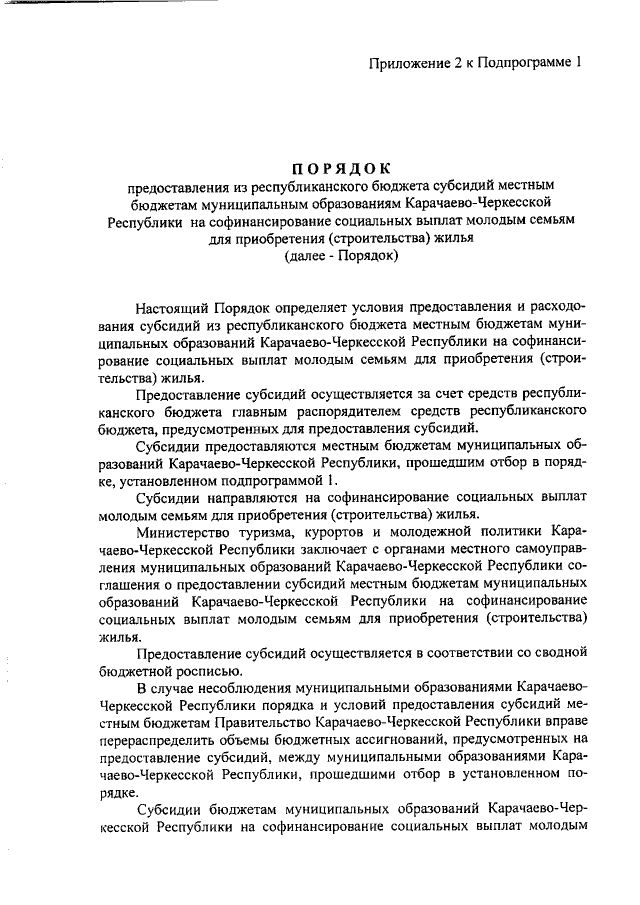 Приложение 2 к Подпрограмме 1

ПОРЯДОК
предоставления из республиканского бюджета субсидий местным бюджетам муниципальным образованиям Карачаево-Черкесской Республики на софинансирование социальных выплат молодым семьям для приобретения (строительства) жилья
(далее - Порядок)

Настоящий Порядок определяет условия предоставления и расходования субсидий из республиканского бюджета местным бюджетам муниципальных образований Карачаево-Черкесской Республики на софинансирование социальных выплат молодым семьям для приобретения (строительства) жилья.

Предоставление субсидий осуществляется за счет средств республиканского бюджета главным распорядителем средств республиканского бюджета, предусмотренных для предоставления субсидий.

Субсидии предоставляются местным бюджетам муниципальных образований Карачаево-Черкесской Республики, прошедшим отбор в порядке, установленном подпрограммой 1.

Субсидии направляются на софинансирование социальных выплат молодым семьям для приобретения (строительства) жилья.

Министерство туризма, курортов и молодежной политики Карачаево-Черкесской Республики заключает с органами местного самоуправления муниципальных образований Карачаево-Черкесской Республики соглашения о предоставлении субсидий местным бюджетам муниципальных образований Карачаево-Черкесской Республики на софинансирование социальных выплат молодым семьям для приобретения (строительства) жилья.

Предоставление субсидий осуществляется в соответствии со сводной бюджетной росписью.

В случае несоблюдения муниципальными образованиями Карачаево-Черкесской Республики порядка и условий предоставления субсидий местным бюджетам Правительство Карачаево-Черкесской Республики вправе перераспределить объемы бюджетных ассигнований, предусмотренных на предоставление субсидий, между муниципальными образованиями Карачаево-Черкесской Республики, прошедшими отбор в установленном порядке.

Субсидии бюджетам муниципальных образований Карачаево-Черкесской Республики на софинансирование социальных выплат молодым